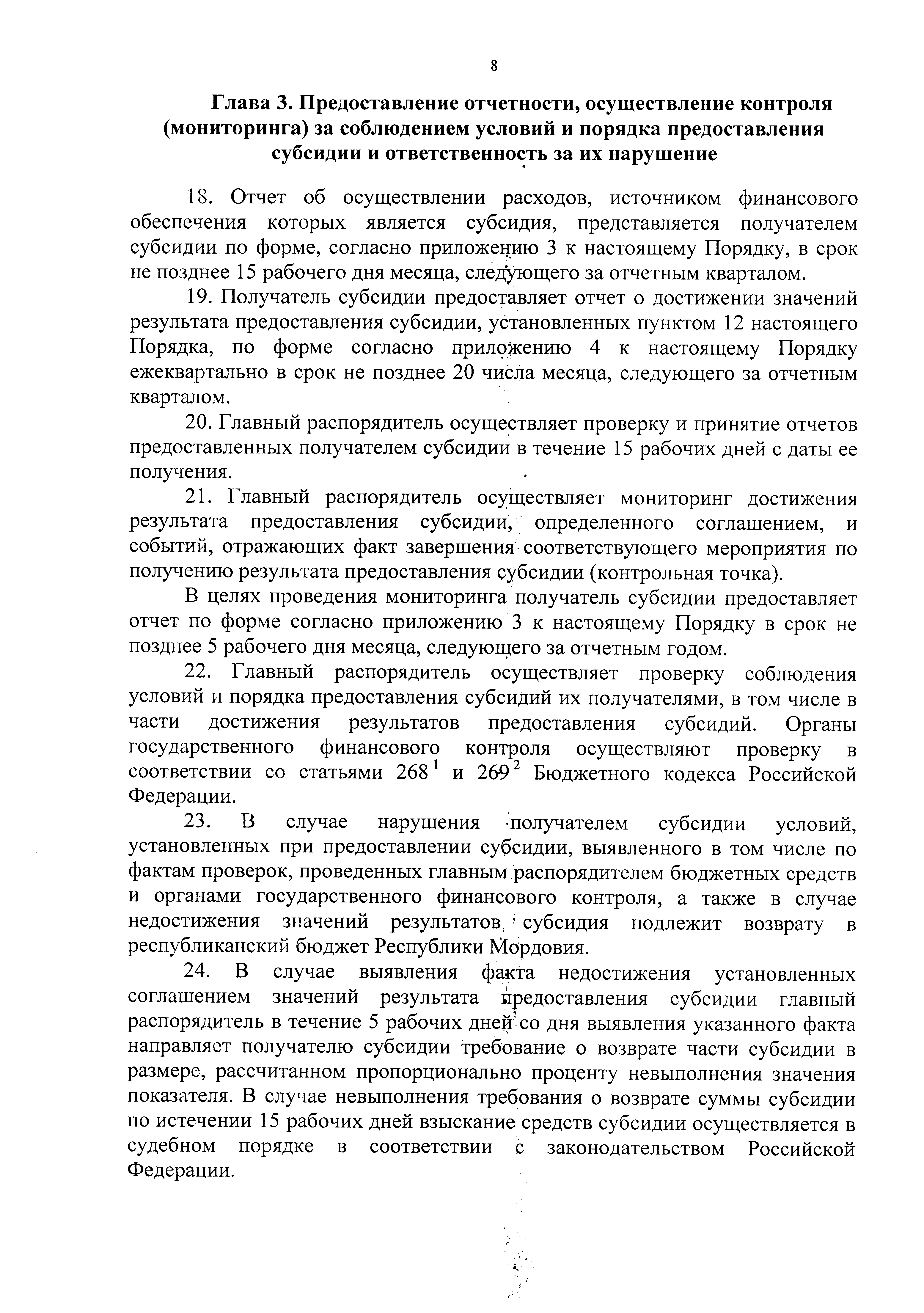 8

Глава 3. Предоставление отчетности, осуществление контроля (мониторинга) за соблюдением условий и порядка предоставления субсидии и ответственность за их нарушение

18. Отчет об осуществлении расходов, источником финансового обеспечения которых является субсидия, представляется получателем субсидии по форме, согласно приложению 3 к настоящему Порядку, в срок не позднее 15 рабочего дня месяца, следующего за отчетным кварталом.

19. Получатель субсидии предоставляет отчет о достижении значений результата предоставления субсидии, установленных пунктом 12 настоящего Порядка, по форме согласно приложению 4 к настоящему Порядку ежеквартально в срок не позднее 20 числа месяца, следующего за отчетным кварталом.

20. Главный распорядитель осуществляет проверку и принятие отчетов предоставленных получателем субсидии в течение 15 рабочих дней с даты ее получения.

21. Главный распорядитель осуществляет мониторинг достижения результата предоставления субсидии, определенного соглашением, и событий, отражающих факт завершения соответствующего мероприятия по получению результата предоставления субсидии (контрольная точка).

В целях проведения мониторинга получатель субсидии предоставляет отчет по форме согласно приложению 3 к настоящему Порядку в срок не позднее 5 рабочего дня месяца, следующего за отчетным годом.

22. Главный распорядитель осуществляет проверку соблюдения условий и порядка предоставления субсидий их получателями, в том числе в части достижения результатов предоставления субсидий. Органы государственного финансового контроля осуществляют проверку в соответствии со статьями $268^1$ и $269^2$ Бюджетного кодекса Российской Федерации.

23. В случае нарушения получателем субсидии условий, установленных при предоставлении субсидии, выявленного в том числе по фактам проверок, проведенных главным распорядителем бюджетных средств и органами государственного финансового контроля, а также в случае недостижения значений результатов, субсидия подлежит возврату в республиканский бюджет Республики Мордовия.

24. В случае выявления факта недостижения установленных соглашением значений результата предоставления субсидии главный распорядитель в течение 5 рабочих дней со дня выявления указанного факта направляет получателю субсидии требование о возврате части субсидии в размере, рассчитанном пропорционально проценту невыполнения значения показателя. В случае невыполнения требования о возврате суммы субсидии по истечении 15 рабочих дней взыскание средств субсидии осуществляется в судебном порядке в соответствии с законодательством Российской Федерации.